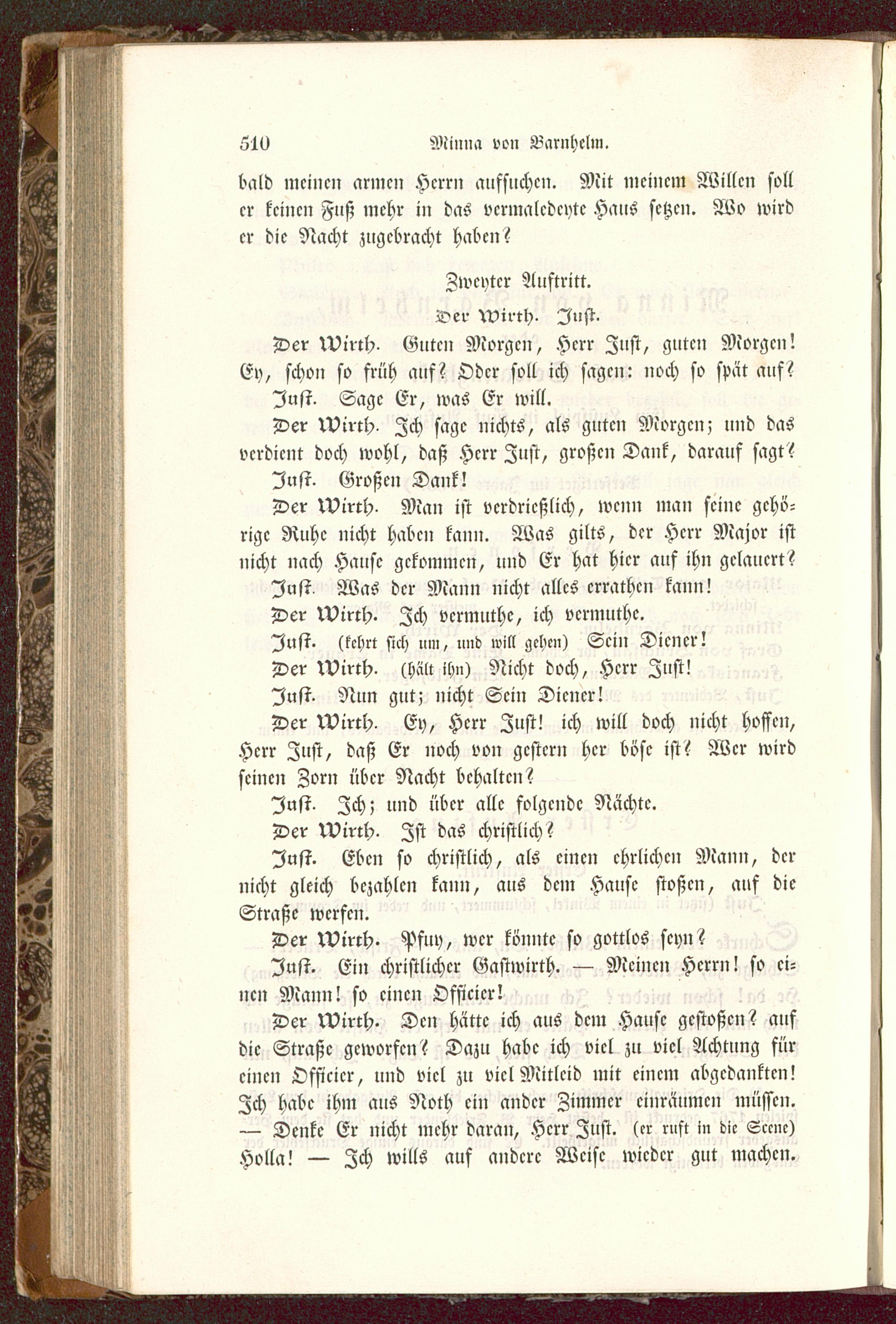 510 Minna von Barnhelm.

bald meinen armen Herrn aufsuchen. Mit meinem Willen soll er keinen Fuß mehr in das vermaledeyte Haus setzen. Wo wird er die Nacht zugebracht haben?

Zweyter Auftritt.

Der Wirth. Just.

Der Wirth. Guten Morgen, Herr Just, guten Morgen! Ey, schon so früh auf? Oder soll ich sagen: noch so spät auf?

Just. Sage Er, was Er will.

Der Wirth. Ich sage nichts, als guten Morgen; und das verdient doch wohl, daß Herr Just, großen Dank, darauf sagt?

Just. Großen Dank!

Der Wirth. Man ist verdrießlich, wenn man seine gehörige Ruhe nicht haben kann. Was gilts, der Herr Major ist nicht nach Hause gekommen, und Er hat hier auf ihn gelauert?

Just. Was der Mann nicht alles errathen kann!

Der Wirth. Ich vermuthe, ich vermuthe.

Just. (kehrt sich um, und will gehen) Sein Diener!

Der Wirth. (hält ihn) Nicht doch, Herr Just!

Just. Nun gut; nicht Sein Diener!

Der Wirth. Ey, Herr Just! ich will doch nicht hoffen, Herr Just, daß Er noch von gestern her böse ist? Wer wird seinen Zorn über Nacht behalten?

Just. Ich; und über alle folgende Nächte.

Der Wirth. Ist das christlich?

Just. Eben so christlich, als einen ehrlichen Mann, der nicht gleich bezahlen kann, aus dem Hause stoßen, auf die Straße werfen.

Der Wirth. Pfuy, wer könnte so gottlos seyn?

Just. Ein christlicher Gastwirth. — Meinen Herrn! so einen Mann! so einen Officier!

Der Wirth. Den hätte ich aus dem Hause gestoßen? auf die Straße geworfen? Dazu habe ich viel zu viel Achtung für einen Officier, und viel zu viel Mitleid mit einem abgedankten! Ich habe ihm aus Noth ein ander Zimmer einräumen müssen. — Denke Er nicht mehr daran, Herr Just. (er ruft in die Scene) Holla! — Ich wills auf andere Weise wieder gut machen.